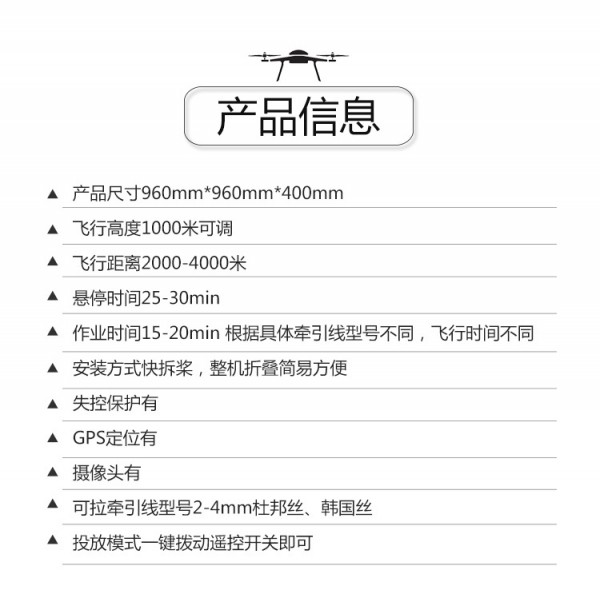 产品信息

▲ 产品尺寸960mm*960mm*400mm

▲ 飞行高度1000米可调

▲ 飞行距离2000-4000米

▲ 悬停时间25-30min

▲ 作业时间15-20min 根据具体牵引线型号不同，飞行时间不同

▲ 安装方式快拆桨，整机折叠简易方便

▲ 失控保护有

▲ GPS定位有

▲ 摄像头有

▲ 可拉牵引线型号2-4mm杜邦丝、韩国丝

▲ 投放模式一键拨动遥控开关即可